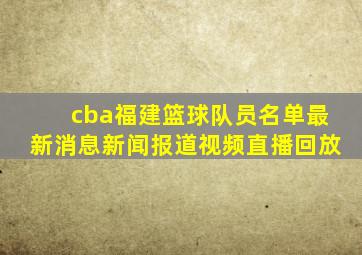 cba福建篮球队员名单最新消息新闻报道视频直播回放